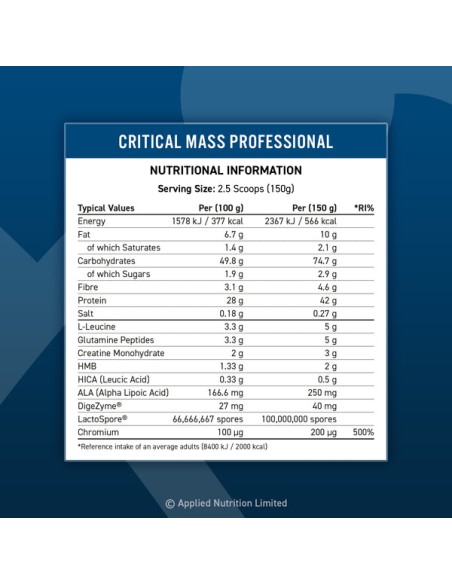 CRITICAL MASS PROFESSIONAL

NUTRITIONAL INFORMATION

Serving Size: 2.5 Scoops (150g)

| Typical Values | Per (100 g) | Per (150 g) | *RI% |
|---|---|---|---|
| Energy | 1578 kJ / 377 kcal | 2367 kJ / 566 kcal | |
| Fat | 6.7 g | 10 g | |
| of which Saturates | 1.4 g | 2.1 g | |
| Carbohydrates | 49.8 g | 74.7 g | |
| of which Sugars | 1.9 g | 2.9 g | |
| Fibre | 3.1 g | 4.6 g | |
| Protein | 28 g | 42 g | |
| Salt | 0.18 g | 0.27 g | |
| L-Leucine | 3.3 g | 5 g | |
| Glutamine Peptides | 3.3 g | 5 g | |
| Creatine Monohydrate | 2 g | 3 g | |
| HMB | 1.33 g | 2 g | |
| HICA (Leucic Acid) | 0.33 g | 0.5 g | |
| ALA (Alpha Lipoic Acid) | 166.6 mg | 250 mg | |
| DigeZyme® | 27 mg | 40 mg | |
| LactoSpore® | 66,666,667 spores | 100,000,000 spores | |
| Chromium | 100 µg | 200 µg | 500% |

*Reference intake of an average adults (8400 kJ / 2000 kcal)

© Applied Nutrition Limited